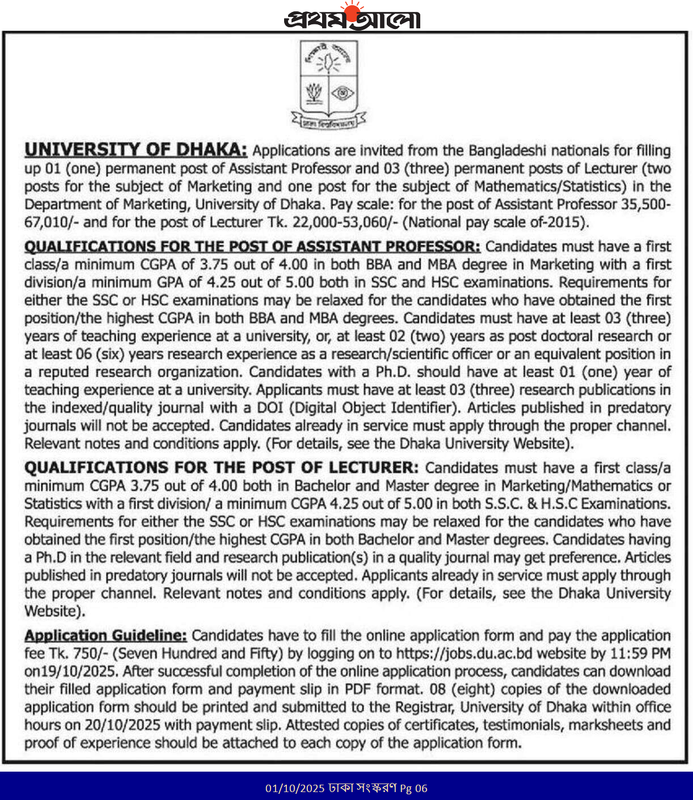 প্রথম আলো

শিক্ষাই আলো

ঢাকা বিশ্ববিদ্যালয়

UNIVERSITY OF DHAKA: Applications are invited from the Bangladeshi nationals for filling up 01 (one) permanent post of Assistant Professor and 03 (three) permanent posts of Lecturer (two posts for the subject of Marketing and one post for the subject of Mathematics/Statistics) in the Department of Marketing, University of Dhaka. Pay scale: for the post of Assistant Professor 35,500-67,010/- and for the post of Lecturer Tk. 22,000-53,060/- (National pay scale of-2015).

QUALIFICATIONS FOR THE POST OF ASSISTANT PROFESSOR: Candidates must have a first class/a minimum CGPA of 3.75 out of 4.00 in both BBA and MBA degree in Marketing with a first division/a minimum GPA of 4.25 out of 5.00 both in SSC and HSC examinations. Requirements for either the SSC or HSC examinations may be relaxed for the candidates who have obtained the first position/the highest CGPA in both BBA and MBA degrees. Candidates must have at least 03 (three) years of teaching experience at a university, or, at least 02 (two) years as post doctoral research or at least 06 (six) years research experience as a research/scientific officer or an equivalent position in a reputed research organization. Candidates with a Ph.D. should have at least 01 (one) year of teaching experience at a university. Applicants must have at least 03 (three) research publications in the indexed/quality journal with a DOI (Digital Object Identifier). Articles published in predatory journals will not be accepted. Candidates already in service must apply through the proper channel. Relevant notes and conditions apply. (For details, see the Dhaka University Website).

QUALIFICATIONS FOR THE POST OF LECTURER: Candidates must have a first class/a minimum CGPA 3.75 out of 4.00 both in Bachelor and Master degree in Marketing/Mathematics or Statistics with a first division/ a minimum CGPA 4.25 out of 5.00 in both S.S.C. & H.S.C Examinations. Requirements for either the SSC or HSC examinations may be relaxed for the candidates who have obtained the first position/the highest CGPA in both Bachelor and Master degrees. Candidates having a Ph.D in the relevant field and research publication(s) in a quality journal may get preference. Articles published in predatory journals will not be accepted. Applicants already in service must apply through the proper channel. Relevant notes and conditions apply. (For details, see the Dhaka University Website).

Application Guideline: Candidates have to fill the online application form and pay the application fee Tk. 750/- (Seven Hundred and Fifty) by logging on to https://jobs.du.ac.bd website by 11:59 PM on19/10/2025. After successful completion of the online application process, candidates can download their filled application form and payment slip in PDF format. 08 (eight) copies of the downloaded application form should be printed and submitted to the Registrar, University of Dhaka within office hours on 20/10/2025 with payment slip. Attested copies of certificates, testimonials, marksheets and proof of experience should be attached to each copy of the application form.

01/10/2025 ঢাকা সংস্করণ Pg 06